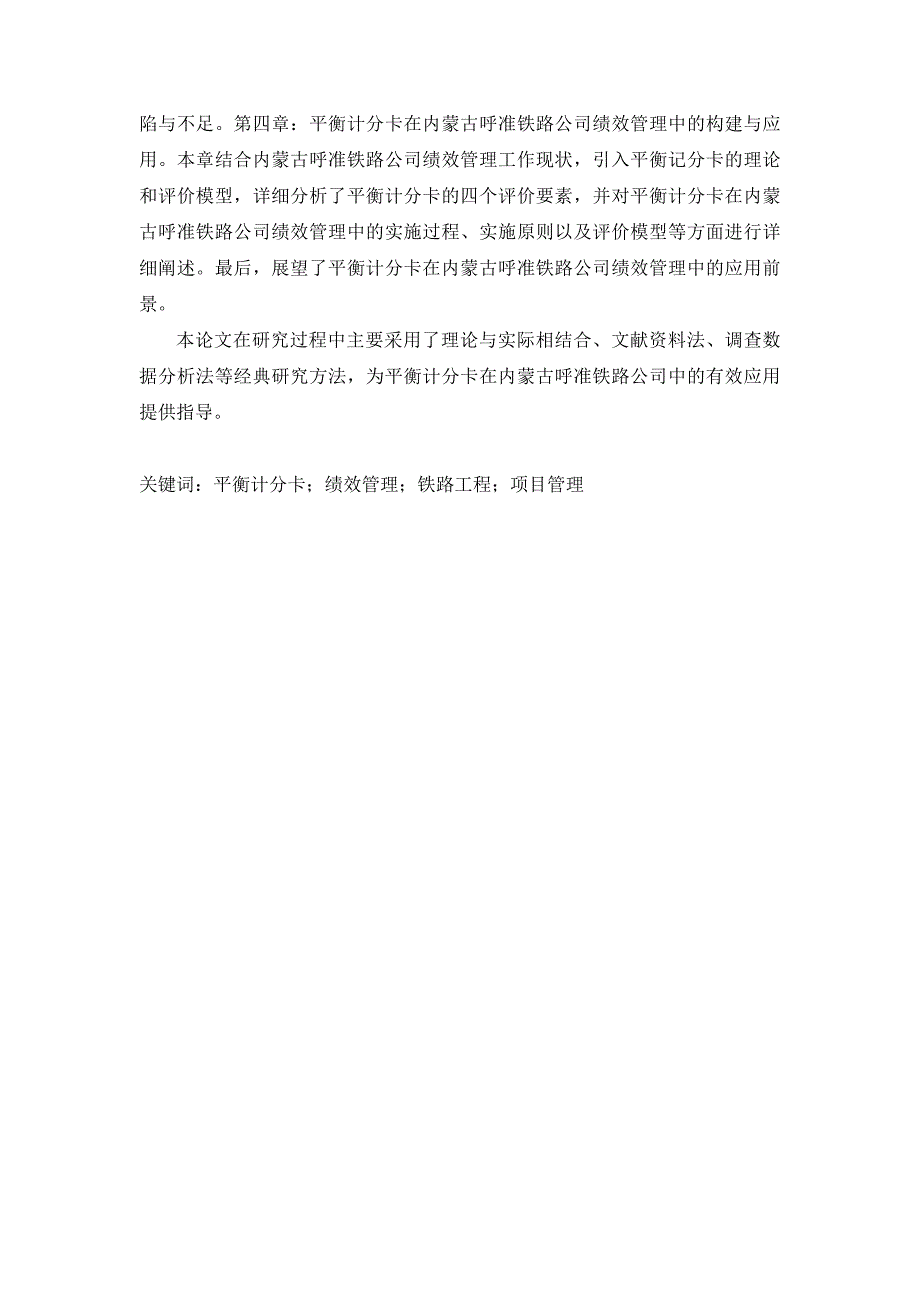 陷与不足。第四章：平衡计分卡在内蒙古呼准铁路公司绩效管理中的构建与应用。本章结合内蒙古呼准铁路公司绩效管理工作现状，引入平衡记分卡的理论和评价模型，详细分析了平衡计分卡的四个评价要素，并对平衡计分卡在内蒙古呼准铁路公司绩效管理中的实施过程、实施原则以及评价模型等方面进行详细阐述。最后，展望了平衡计分卡在内蒙古呼准铁路公司绩效管理中的应用前景。

本论文在研究过程中主要采用了理论与实际相结合、文献资料法、调查数据分析法等经典研究方法，为平衡计分卡在内蒙古呼准铁路公司中的有效应用提供指导。

关键词：平衡计分卡；绩效管理；铁路工程；项目管理